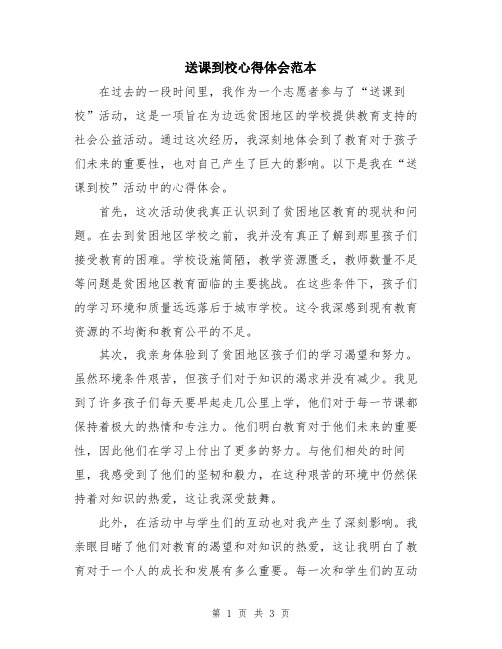 送课到校心得体会范本

在过去的一段时间里，我作为一个志愿者参与了“送课到校”活动，这是一项旨在为边远贫困地区的学校提供教育支持的社会公益活动。通过这次经历，我深刻地体会到了教育对于孩子们未来的重要性，也对自己产生了巨大的影响。以下是我在“送课到校”活动中的心得体会。

首先，这次活动使我真正认识到了贫困地区教育的现状和问题。在去到贫困地区学校之前，我并没有真正了解到那里孩子们接受教育的困难。学校设施简陋，教学资源匮乏，教师数量不足等问题是贫困地区教育面临的主要挑战。在这些条件下，孩子们的学习环境和质量远远落后于城市学校。这令我深感到现有教育资源的不均衡和教育公平的不足。

其次，我亲身体验到了贫困地区孩子们的学习渴望和努力。虽然环境条件艰苦，但孩子们对于知识的渴求并没有减少。我见到了许多孩子们每天要早起走几公里上学，他们对于每一节课都保持着极大的热情和专注力。他们明白教育对于他们未来的重要性，因此他们在学习上付出了更多的努力。与他们相处的时间里，我感受到了他们的坚韧和毅力，在这种艰苦的环境中仍然保持着对知识的热爱，这让我深受鼓舞。

此外，在活动中与学生们的互动也对我产生了深刻影响。我亲眼目睹了他们对教育的渴望和对知识的热爱，这让我明白了教育对于一个人的成长和发展有多么重要。每一次和学生们的互动

第 1 页 共 3 页